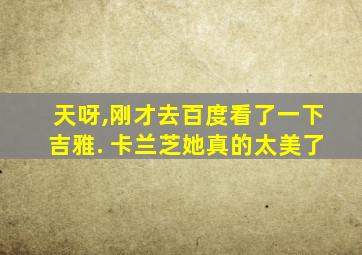 天呀,刚才去百度看了一下
吉雅. 卡兰芝她真的太美了